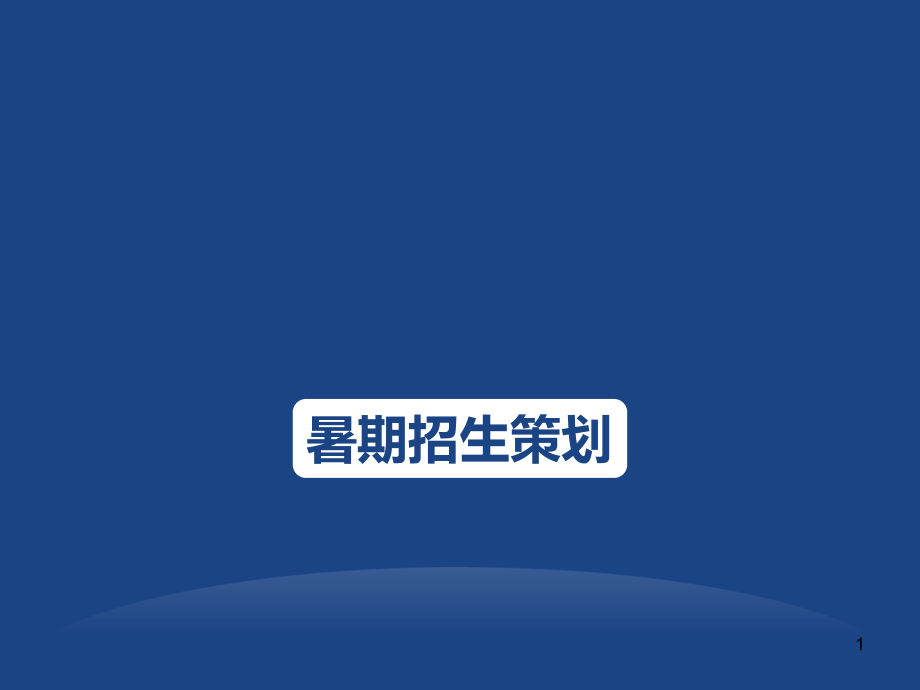 暑期招生策划

1